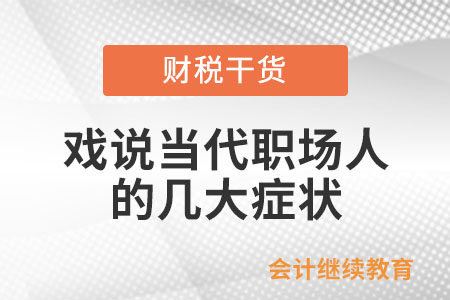 财税干货

戏说当代职场人的几大症状

会计继续教育